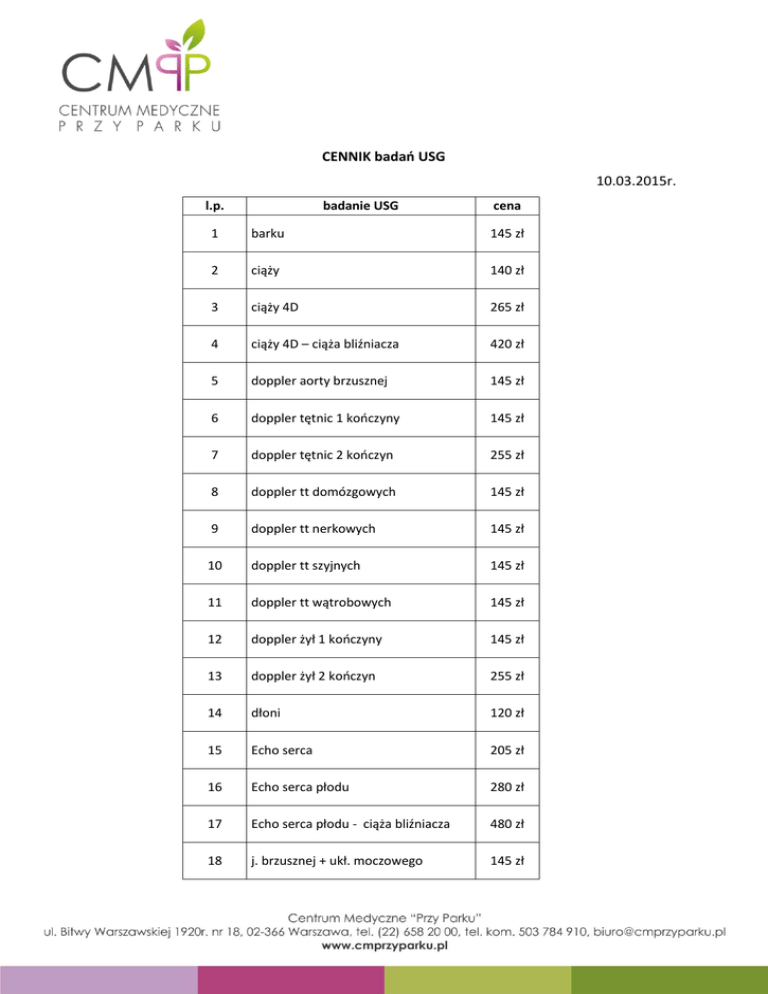 CMPP
CENTRUM MEDYCZNE
PRZY PARKU

CENNIK badań USG

10.03.2015r.

| l.p. | badanie USG | cena |
|---|---|---|
| 1 | barku | 145 zł |
| 2 | ciąży | 140 zł |
| 3 | ciąży 4D | 265 zł |
| 4 | ciąży 4D – ciąża bliźniacza | 420 zł |
| 5 | doppler aorty brzusznej | 145 zł |
| 6 | doppler tętnic 1 kończyny | 145 zł |
| 7 | doppler tętnic 2 kończyn | 255 zł |
| 8 | doppler tt domózgowych | 145 zł |
| 9 | doppler tt nerkowych | 145 zł |
| 10 | doppler tt szyjnych | 145 zł |
| 11 | doppler tt wątrobowych | 145 zł |
| 12 | doppler żył 1 kończyny | 145 zł |
| 13 | doppler żył 2 kończyn | 255 zł |
| 14 | dłoni | 120 zł |
| 15 | Echo serca | 205 zł |
| 16 | Echo serca płodu | 280 zł |
| 17 | Echo serca płodu - ciąża bliźniacza | 480 zł |
| 18 | j. brzusznej + ukł. moczowego | 145 zł |

Centrum Medyczne "Przy Parku"
ul. Bitwy Warszawskiej 1920r. nr 18, 02-366 Warszawa, tel. (22) 658 20 00, tel. kom. 503 784 910, biuro@cmprzyparku.pl
www.cmprzyparku.pl